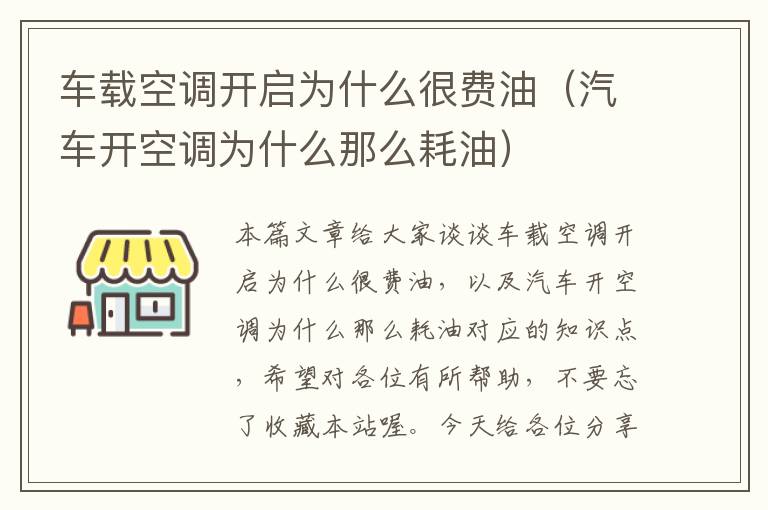 车载空调开启为什么很费油（汽车开空调为什么那么耗油）

本篇文章给大家谈谈车载空调开启为什么很费油，以及汽车开空调为什么那么耗油对应的知识点，希望对各位有所帮助，不要忘了收藏本站喔。今天给各位分享